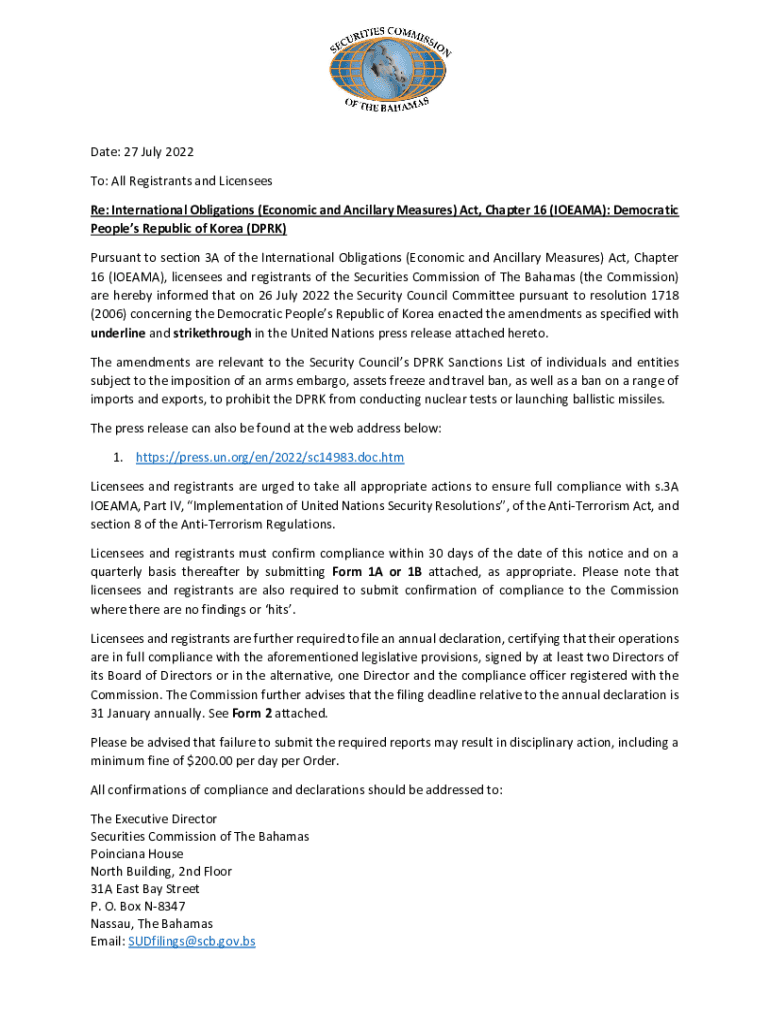 SECURITIES COMMISSION OF THE BAHAMAS

Date: 27 July 2022

To: All Registrants and Licensees

Re: International Obligations (Economic and Ancillary Measures) Act, Chapter 16 (IOEAMA): Democratic People's Republic of Korea (DPRK)

Pursuant to section 3A of the International Obligations (Economic and Ancillary Measures) Act, Chapter 16 (IOEAMA), licensees and registrants of the Securities Commission of The Bahamas (the Commission) are hereby informed that on 26 July 2022 the Security Council Committee pursuant to resolution 1718 (2006) concerning the Democratic People's Republic of Korea enacted the amendments as specified with underline and strikethrough in the United Nations press release attached hereto.

The amendments are relevant to the Security Council's DPRK Sanctions List of individuals and entities subject to the imposition of an arms embargo, assets freeze and travel ban, as well as a ban on a range of imports and exports, to prohibit the DPRK from conducting nuclear tests or launching ballistic missiles.

The press release can also be found at the web address below:

1. https://press.un.org/en/2022/sc14983.doc.htm

Licensees and registrants are urged to take all appropriate actions to ensure full compliance with s.3A IOEAMA, Part IV, "Implementation of United Nations Security Resolutions", of the Anti-Terrorism Act, and section 8 of the Anti-Terrorism Regulations.

Licensees and registrants must confirm compliance within 30 days of the date of this notice and on a quarterly basis thereafter by submitting Form 1A or 1B attached, as appropriate. Please note that licensees and registrants are also required to submit confirmation of compliance to the Commission where there are no findings or 'hits'.

Licensees and registrants are further required to file an annual declaration, certifying that their operations are in full compliance with the aforementioned legislative provisions, signed by at least two Directors of its Board of Directors or in the alternative, one Director and the compliance officer registered with the Commission. The Commission further advises that the filing deadline relative to the annual declaration is 31 January annually. See Form 2 attached.

Please be advised that failure to submit the required reports may result in disciplinary action, including a minimum fine of $200.00 per day per Order.

All confirmations of compliance and declarations should be addressed to:

The Executive Director
Securities Commission of The Bahamas
Poinciana House
North Building, 2nd Floor
31A East Bay Street
P. O. Box N-8347
Nassau, The Bahamas
Email: SUDfilings@scb.gov.bs